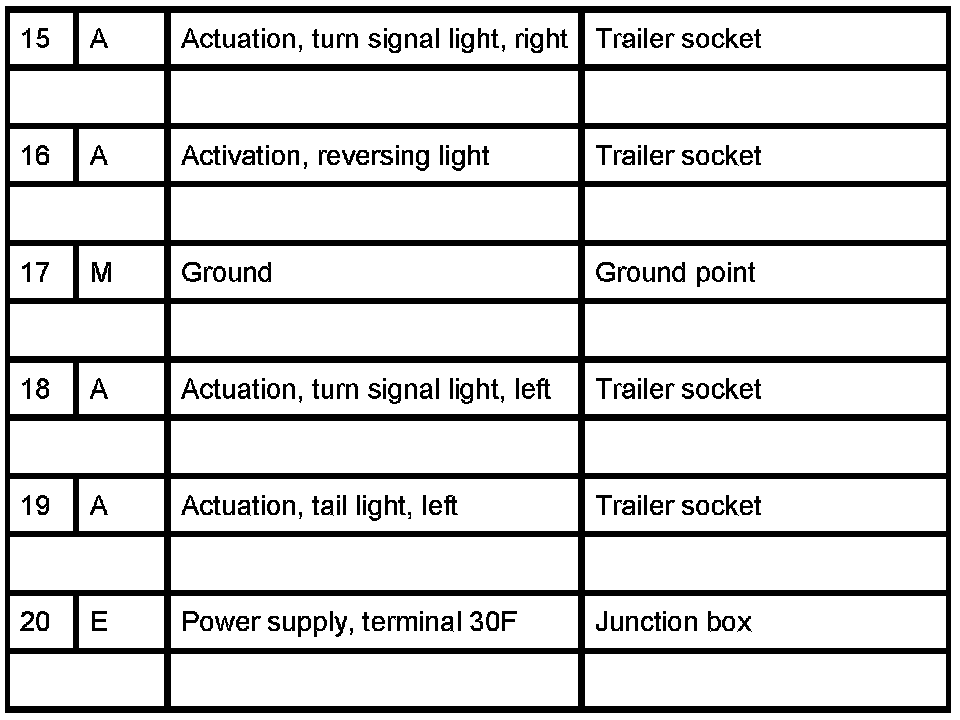 | 15 | A | Actuation, turn signal light, right | Trailer socket |
|---|---|---|---|
| | | | |
| 16 | A | Activation, reversing light | Trailer socket |
| | | | |
| 17 | M | Ground | Ground point |
| | | | |
| 18 | A | Actuation, turn signal light, left | Trailer socket |
| | | | |
| 19 | A | Actuation, tail light, left | Trailer socket |
| | | | |
| 20 | E | Power supply, terminal 30F | Junction box |
| | | | |